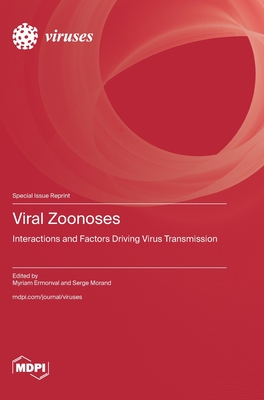 viruses

Special Issue Reprint

Viral Zoonoses

Interactions and Factors Driving Virus Transmission

Edited by
Myriam Ermonval and Serge Morand

mdpi.com/journal/viruses

MDPI